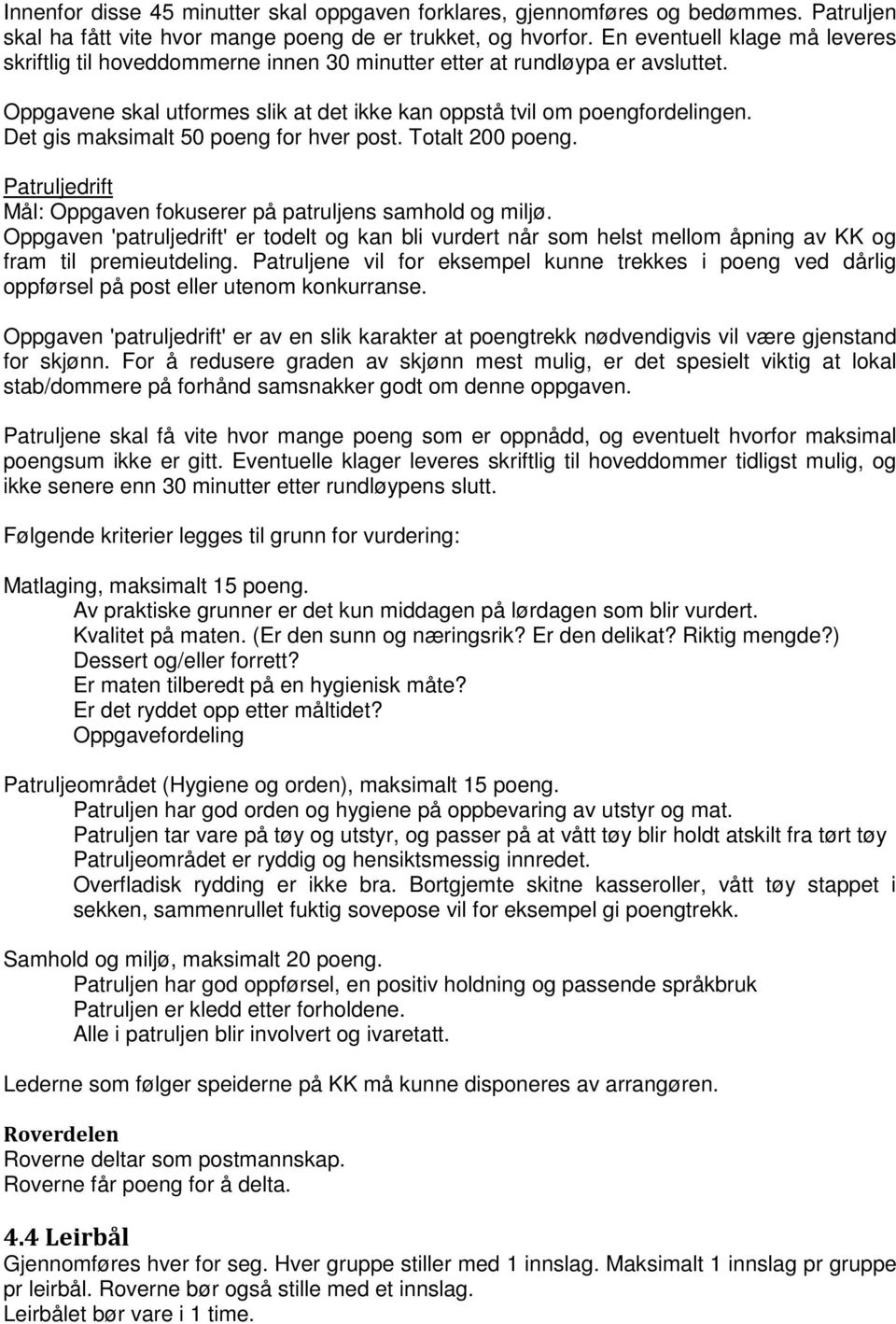 Innenfor disse 45 minutter skal oppgaven forklares, gjennomføres og bedømmes. Patruljen skal ha fått vite hvor mange poeng de er trukket, og hvorfor. En eventuell klage må leveres skriftlig til hoveddommerne innen 30 minutter etter at rundløypa er avsluttet.

Oppgavene skal utformes slik at det ikke kan oppstå tvil om poengfordelingen. Det gis maksimalt 50 poeng for hver post. Totalt 200 poeng.

Patruljedrift
Mål: Oppgaven fokuserer på patruljens samhold og miljø.
Oppgaven 'patruljedrift' er todelt og kan bli vurdert når som helst mellom åpning av KK og fram til premieutdeling. Patruljene vil for eksempel kunne trekkes i poeng ved dårlig oppførsel på post eller utenom konkurranse.

Oppgaven 'patruljedrift' er av en slik karakter at poengtrekk nødvendigvis vil være gjenstand for skjønn. For å redusere graden av skjønn mest mulig, er det spesielt viktig at lokal stab/dommere på forhånd samsnakker godt om denne oppgaven.

Patruljene skal få vite hvor mange poeng som er oppnådd, og eventuelt hvorfor maksimal poengsum ikke er gitt. Eventuelle klager leveres skriftlig til hoveddommer tidligst mulig, og ikke senere enn 30 minutter etter rundløypens slutt.

Følgende kriterier legges til grunn for vurdering:

Matlaging, maksimalt 15 poeng.
Av praktiske grunner er det kun middagen på lørdagen som blir vurdert.
Kvalitet på maten. (Er den sunn og næringsrik? Er den delikat? Riktig mengde?)
Dessert og/eller forrett?
Er maten tilberedt på en hygienisk måte?
Er det ryddet opp etter måltidet?
Oppgavefordeling

Patruljeområdet (Hygiene og orden), maksimalt 15 poeng.
Patruljen har god orden og hygiene på oppbevaring av utstyr og mat.
Patruljen tar vare på tøy og utstyr, og passer på at vått tøy blir holdt atskilt fra tørt tøy
Patruljeområdet er ryddig og hensiktsmessig innredet.
Overfladisk rydding er ikke bra. Bortgjemte skitne kasseroller, vått tøy stappet i sekken, sammenrullet fuktig sovepose vil for eksempel gi poengtrekk.

Samhold og miljø, maksimalt 20 poeng.
Patruljen har god oppførsel, en positiv holdning og passende språkbruk
Patruljen er kledd etter forholdene.
Alle i patruljen blir involvert og ivaretatt.

Lederne som følger speiderne på KK må kunne disponeres av arrangøren.

Roverdelen
Roverne deltar som postmannskap.
Roverne får poeng for å delta.

4.4 Leirbål
Gjennomføres hver for seg. Hver gruppe stiller med 1 innslag. Maksimalt 1 innslag pr gruppe pr leirbål. Roverne bør også stille med et innslag.
Leirbålet bør vare i 1 time.